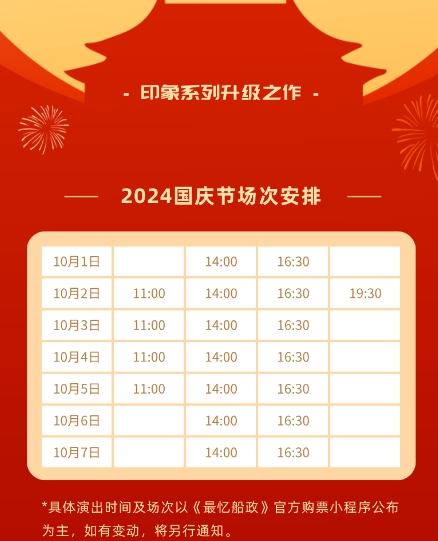 - 印象系列升级之作 -

2024国庆节场次安排

| | | | | |
|---|---|---|---|---|
| 10月1日 | | 14:00 | 16:30 | |
| 10月2日 | 11:00 | 14:00 | 16:30 | 19:30 |
| 10月3日 | 11:00 | 14:00 | 16:30 | |
| 10月4日 | 11:00 | 14:00 | 16:30 | |
| 10月5日 | 11:00 | 14:00 | 16:30 | |
| 10月6日 | | 14:00 | 16:30 | |
| 10月7日 | | 14:00 | 16:30 | |

*具体演出时间及场次以《最忆船政》官方购票小程序公布为主，如有变动，将另行通知。